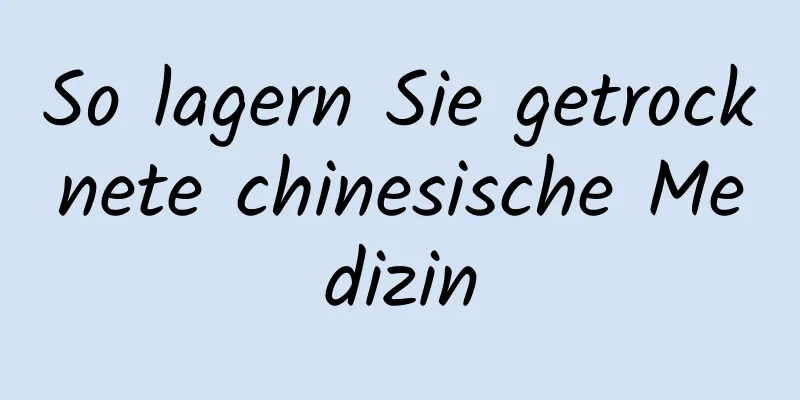 So lagern Sie getrocknete chinesische Medizin